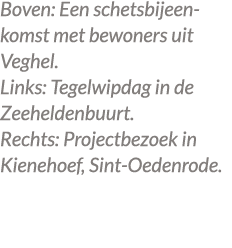 Boven: Een schetsbijeenkomst met bewoners uit Veghel.
Links: Tegelwipdag in de Zeeheldenbuurt.
Rechts: Projectbezoek in Kienehoef, Sint-Oedenrode.